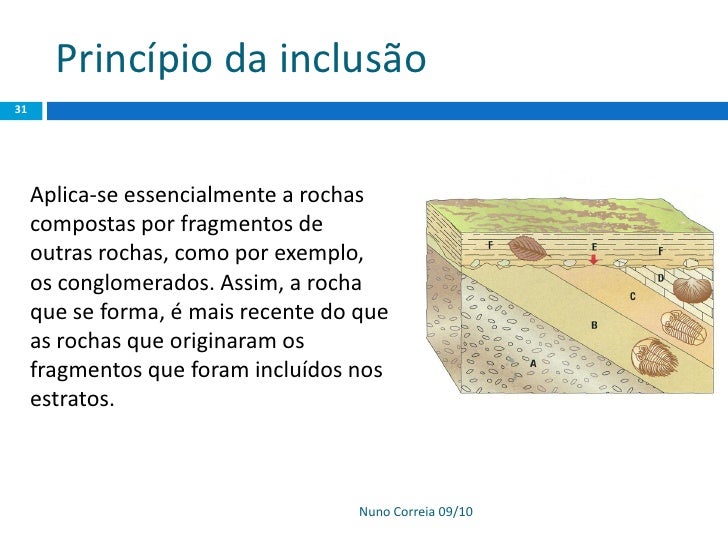 Princípio da inclusão

31

Aplica-se essencialmente a rochas compostas por fragmentos de outras rochas, como por exemplo, os conglomerados. Assim, a rocha que se forma, é mais recente do que as rochas que originaram os fragmentos que foram incluídos nos estratos.

F
E
F
D
C
B
A

Nuno Correia 09/10